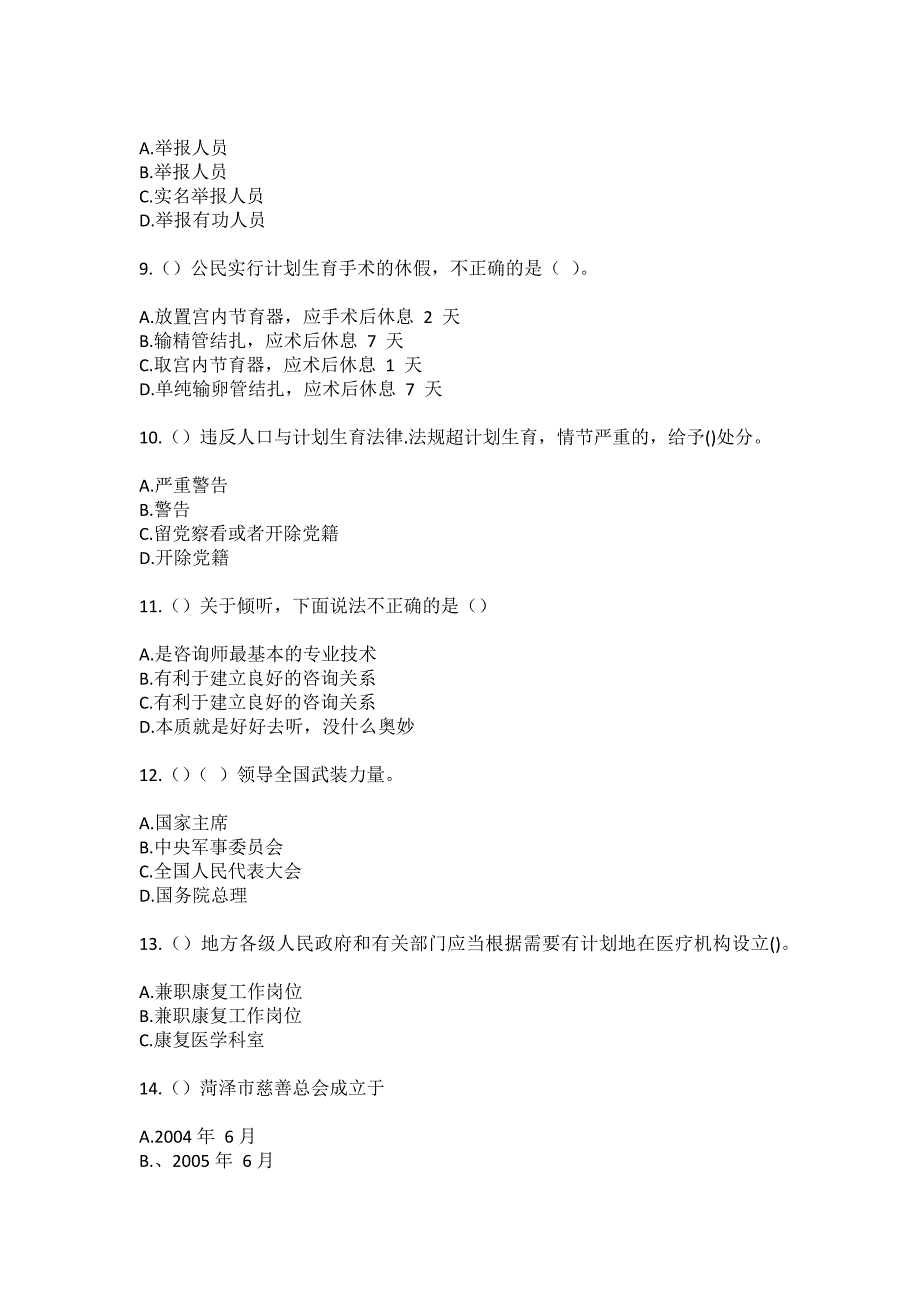 A.举报人员
B.举报人员
C.实名举报人员
D.举报有功人员

9.（）公民实行计划生育手术的休假，不正确的是（ ）。

A.放置宫内节育器，应手术后休息 2 天
B.输精管结扎，应术后休息 7 天
C.取宫内节育器，应术后休息 1 天
D.单纯输卵管结扎，应术后休息 7 天

10.（）违反人口与计划生育法律.法规超计划生育，情节严重的，给予()处分。

A.严重警告
B.警告
C.留党察看或者开除党籍
D.开除党籍

11.（）关于倾听，下面说法不正确的是（）

A.是咨询师最基本的专业技术
B.有利于建立良好的咨询关系
C.有利于建立良好的咨询关系
D.本质就是好好去听，没什么奥妙

12.（）（ ）领导全国武装力量。

A.国家主席
B.中央军事委员会
C.全国人民代表大会
D.国务院总理

13.（）地方各级人民政府和有关部门应当根据需要有计划地在医疗机构设立()。

A.兼职康复工作岗位
B.兼职康复工作岗位
C.康复医学科室

14.（）菏泽市慈善总会成立于

A.2004 年 6 月
B.、2005 年 6 月